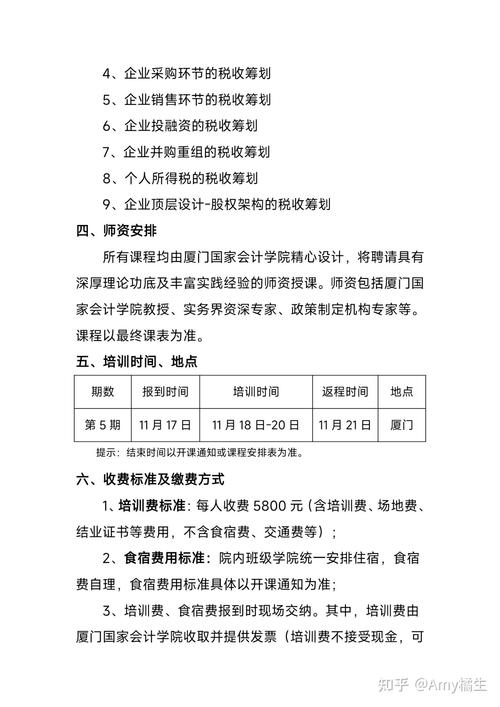 4、企业采购环节的税收筹划

5、企业销售环节的税收筹划

6、企业投融资的税收筹划

7、企业并购重组的税收筹划

8、个人所得税的税收筹划

9、企业顶层设计-股权架构的税收筹划

四、师资安排

所有课程均由厦门国家会计学院精心设计，将聘请具有深厚理论功底及丰富实践经验的师资授课。师资包括厦门国家会计学院教授、实务界资深专家、政策制定机构专家等。课程以最终课表为准。

五、培训时间、地点

| 期数 | 报到时间 | 培训时间 | 返程时间 | 地点 |
|---|---|---|---|---|
| 第 5 期 | 11 月 17 日 | 11 月 18 日-20 日 | 11 月 21 日 | 厦门 |

提示：结束时间以开课通知或课程安排表为准。

六、收费标准及缴费方式

1、培训费标准：每人收费 5800 元（含培训费、场地费、结业证书等费用，不含食宿费、交通费等）；

2、食宿费用标准：院内班级学院统一安排住宿，食宿费自理，食宿费用标准具体以开课通知为准；

3、培训费、食宿费报到时现场交纳。其中，培训费由厦门国家会计学院收取并提供发票（培训费不接受现金，可

知乎 @Amy橘生